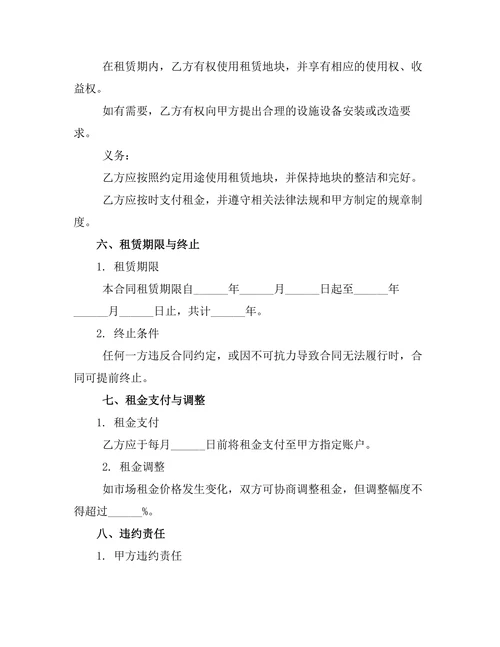 在租赁期内，乙方有权使用租赁地块，并享有相应的使用权、收益权。

如有需要，乙方有权向甲方提出合理的设施设备安装或改造要求。

义务：

乙方应按照约定用途使用租赁地块，并保持地块的整洁和完好。

乙方应按时支付租金，并遵守相关法律法规和甲方制定的规章制度。

六、租赁期限与终止

1. 租赁期限

本合同租赁期限自______年______月______日起至______年______月______日止，共计______年。

2. 终止条件

任何一方违反合同约定，或因不可抗力导致合同无法履行时，合同可提前终止。

七、租金支付与调整

1. 租金支付

乙方应于每月______日前将租金支付至甲方指定账户。

2. 租金调整

如市场租金价格发生变化，双方可协商调整租金，但调整幅度不得超过______%。

八、违约责任

1. 甲方违约责任